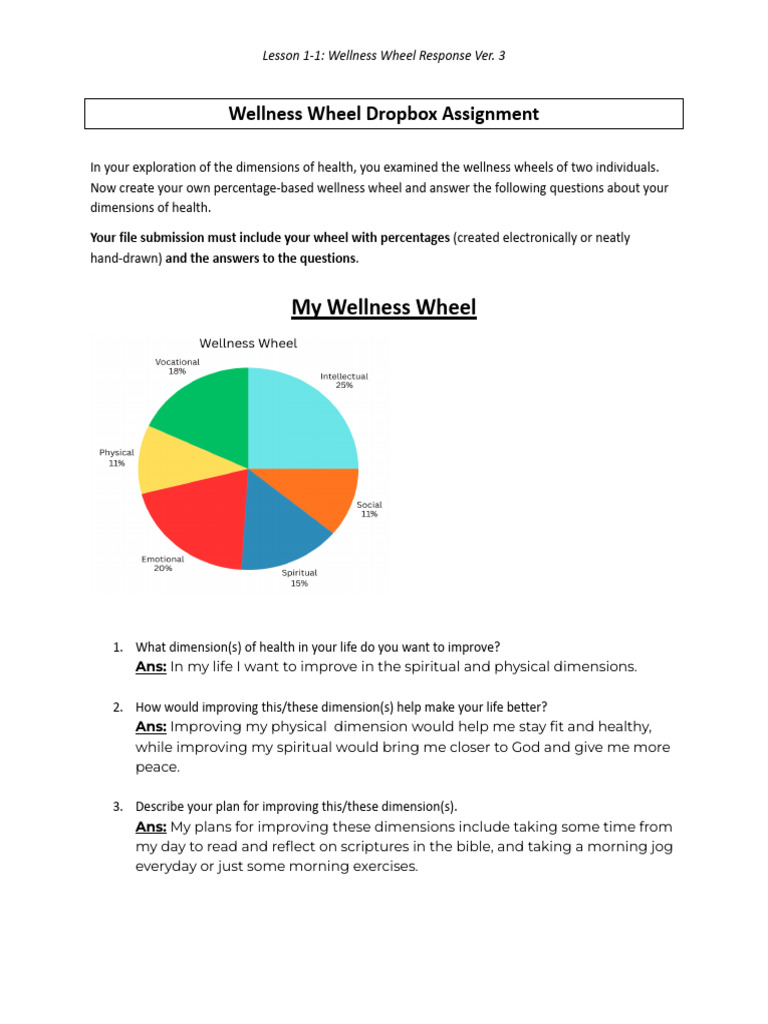 Lesson 1-1: Wellness Wheel Response Ver. 3

Wellness Wheel Dropbox Assignment

In your exploration of the dimensions of health, you examined the wellness wheels of two individuals. Now create your own percentage-based wellness wheel and answer the following questions about your dimensions of health.

Your file submission must include your wheel with percentages (created electronically or neatly hand-drawn) and the answers to the questions.

My Wellness Wheel

Wellness Wheel

Vocational
18%

Intellectual
25%

Physical
11%

Social
11%

Emotional
20%

Spiritual
15%

1. What dimension(s) of health in your life do you want to improve?
Ans: In my life I want to improve in the spiritual and physical dimensions.

2. How would improving this/these dimension(s) help make your life better?
Ans: Improving my physical dimension would help me stay fit and healthy, while improving my spiritual would bring me closer to God and give me more peace.

3. Describe your plan for improving this/these dimension(s).
Ans: My plans for improving these dimensions include taking some time from my day to read and reflect on scriptures in the bible, and taking a morning jog everyday or just some morning exercises.